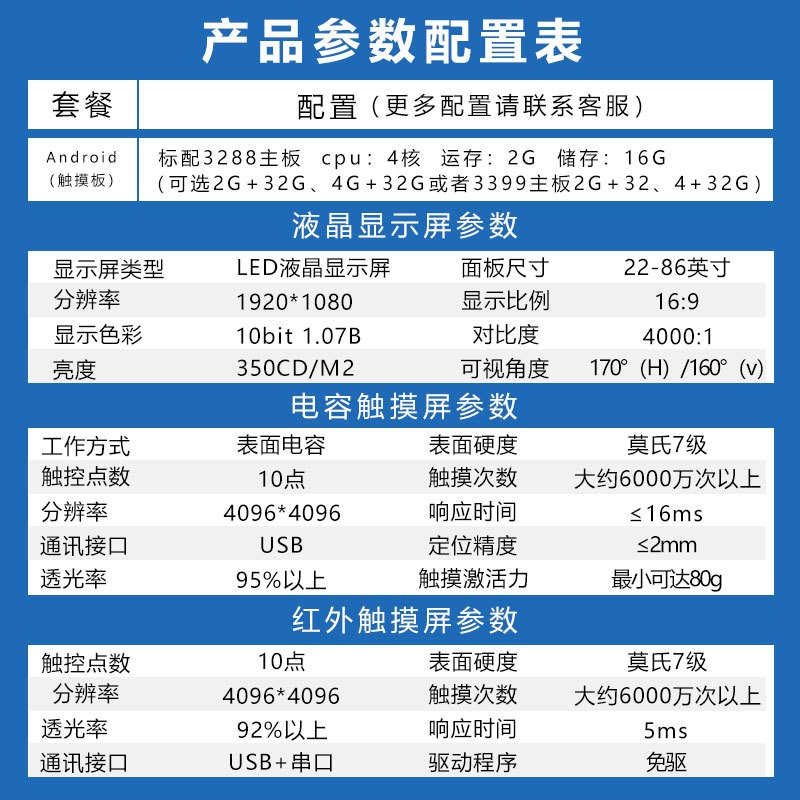 产品参数配置表

| 套餐 | 配置（更多配置请联系客服） |
|---|---|
| Android（触摸板） | 标配3288主板 cpu：4核 运存：2G 储存：16G（可选2G+32G、4G+32G或者3399主板2G+32、4+32G） |

液晶显示屏参数

| 显示屏类型 | LED液晶显示屏 | 面板尺寸 | 22-86英寸 |
|---|---|---|---|
| 分辨率 | 1920*1080 | 显示比例 | 16:9 |
| 显示色彩 | 10bit 1.07B | 对比度 | 4000:1 |
| 亮度 | 350CD/M2 | 可视角度 | 170°（H）/160°（v） |

电容触摸屏参数

| 工作方式 | 表面电容 | 表面硬度 | 莫氏7级 |
|---|---|---|---|
| 触控点数 | 10点 | 触摸次数 | 大约6000万次以上 |
| 分辨率 | 4096*4096 | 响应时间 | ≤16ms |
| 通讯接口 | USB | 定位精度 | ≤2mm |
| 透光率 | 95%以上 | 触摸激活力 | 最小可达80g |

红外触摸屏参数

| 触控点数 | 10点 | 表面硬度 | 莫氏7级 |
|---|---|---|---|
| 分辨率 | 4096*4096 | 触摸次数 | 大约6000万次以上 |
| 透光率 | 92%以上 | 响应时间 | 5ms |
| 通讯接口 | USB+串口 | 驱动程序 | 免驱 |